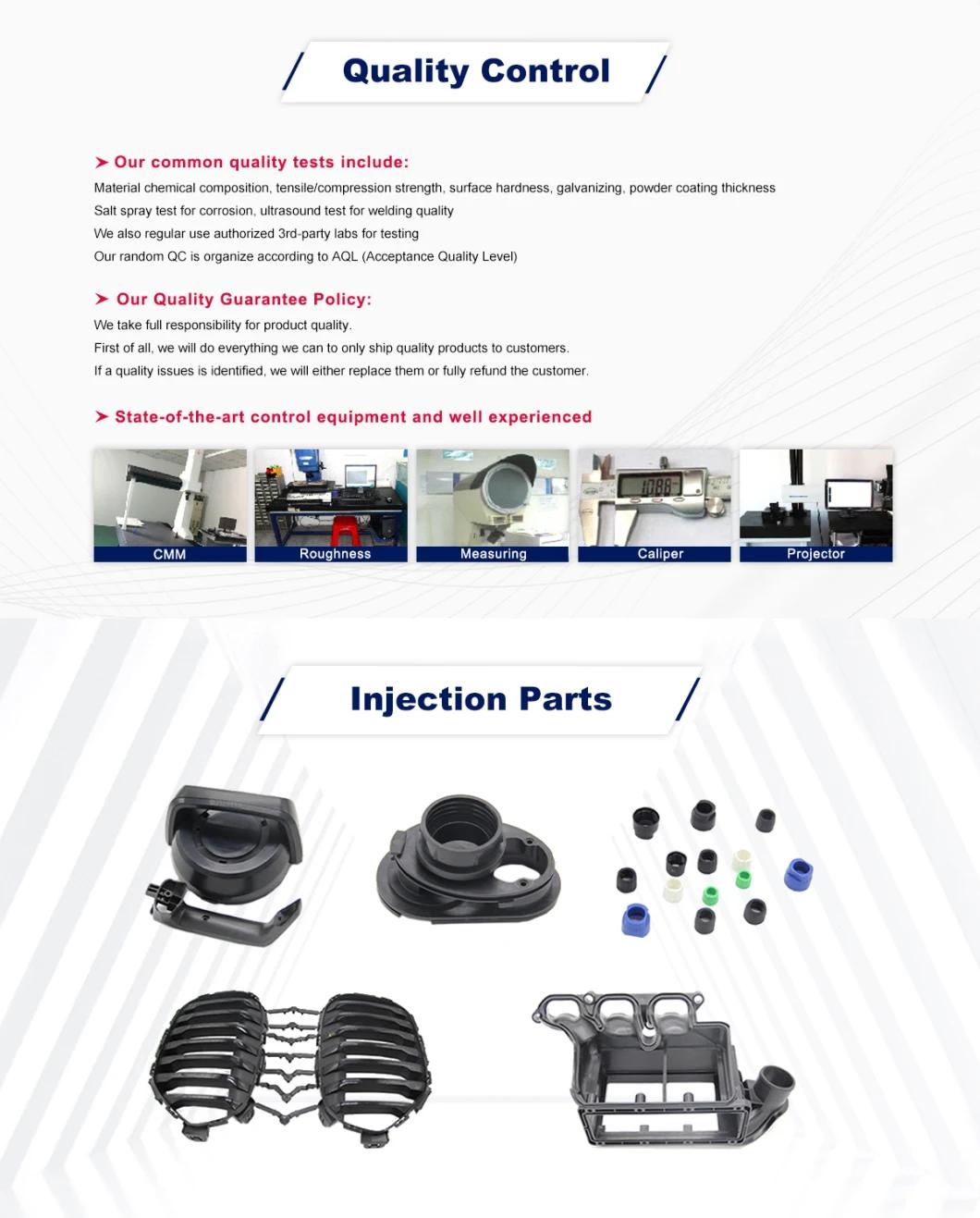 Quality Control

➤ Our common quality tests include:

Material chemical composition, tensile/compression strength, surface hardness, galvanizing, powder coating thickness
Salt spray test for corrosion, ultrasound test for welding quality
We also regular use authorized 3rd-party labs for testing
Our random QC is organize according to AQL (Acceptance Quality Level)

➤ Our Quality Guarantee Policy:

We take full responsibility for product quality.
First of all, we will do everything we can to only ship quality products to customers.
If a quality issues is identified, we will either replace them or fully refund the customer.

➤ State-of-the-art control equipment and well experienced

CMM
Roughness
Measuring
10.88
Caliper
Projector

Injection Parts